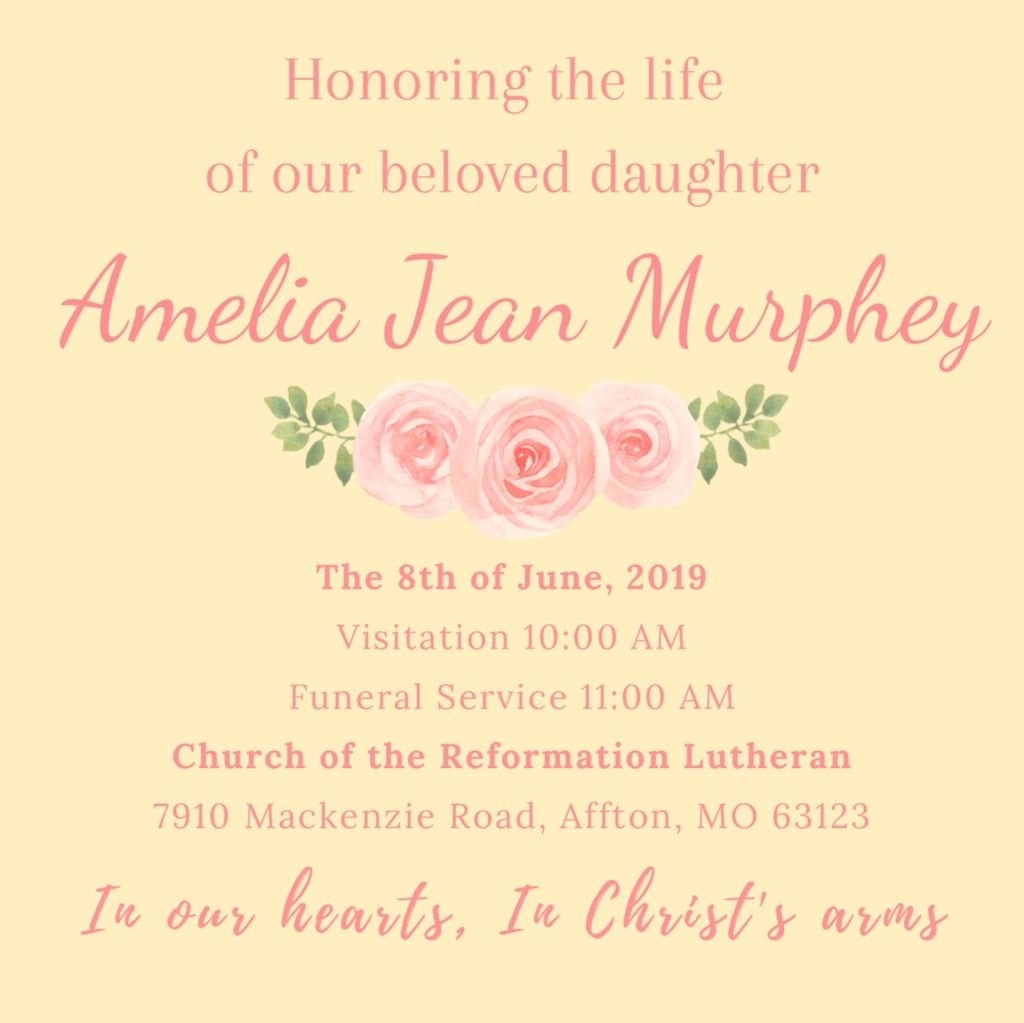 Honoring the life
of our beloved daughter

Amelia Jean Murphey

The 8th of June, 2019
Visitation 10:00 AM
Funeral Service 11:00 AM
Church of the Reformation Lutheran
7910 Mackenzie Road, Affton, MO 63123

In our hearts, In Christ's arms